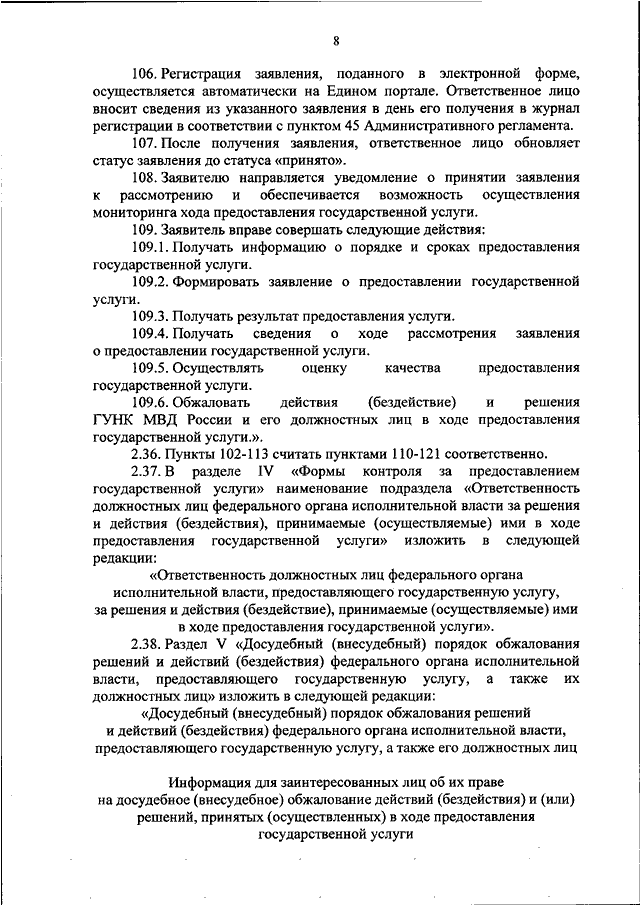 8

106. Регистрация заявления, поданного в электронной форме, осуществляется автоматически на Едином портале. Ответственное лицо вносит сведения из указанного заявления в день его получения в журнал регистрации в соответствии с пунктом 45 Административного регламента.

107. После получения заявления, ответственное лицо обновляет статус заявления до статуса «принято».

108. Заявителю направляется уведомление о принятии заявления к рассмотрению и обеспечивается возможность осуществления мониторинга хода предоставления государственной услуги.

109. Заявитель вправе совершать следующие действия:

109.1. Получать информацию о порядке и сроках предоставления государственной услуги.

109.2. Формировать заявление о предоставлении государственной услуги.

109.3. Получать результат предоставления услуги.

109.4. Получать сведения о ходе рассмотрения заявления о предоставлении государственной услуги.

109.5. Осуществлять оценку качества предоставления государственной услуги.

109.6. Обжаловать действия (бездействие) и решения ГУНК МВД России и его должностных лиц в ходе предоставления государственной услуги.».

2.36. Пункты 102-113 считать пунктами 110-121 соответственно.

2.37. В разделе IV «Формы контроля за предоставлением государственной услуги» наименование подраздела «Ответственность должностных лиц федерального органа исполнительной власти за решения и действия (бездействия), принимаемые (осуществляемые) ими в ходе предоставления государственной услуги» изложить в следующей редакции:

«Ответственность должностных лиц федерального органа исполнительной власти, предоставляющего государственную услугу, за решения и действия (бездействие), принимаемые (осуществляемые) ими в ходе предоставления государственной услуги».

2.38. Раздел V «Досудебный (внесудебный) порядок обжалования решений и действий (бездействия) федерального органа исполнительной власти, предоставляющего государственную услугу, а также их должностных лиц» изложить в следующей редакции:

«Досудебный (внесудебный) порядок обжалования решений и действий (бездействия) федерального органа исполнительной власти, предоставляющего государственную услугу, а также его должностных лиц

Информация для заинтересованных лиц об их праве на досудебное (внесудебное) обжалование действий (бездействия) и (или) решений, принятых (осуществленных) в ходе предоставления государственной услуги